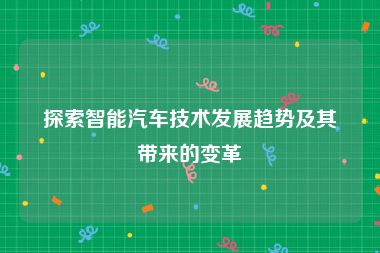 探索智能汽车技术发展趋势及其带来的变革